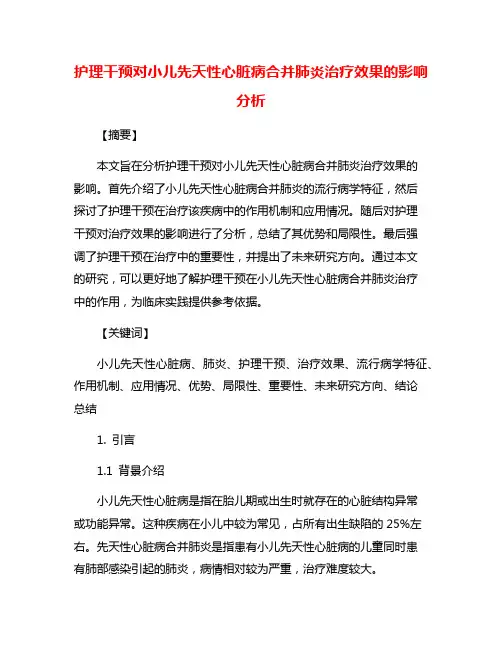 护理干预对小儿先天性心脏病合并肺炎治疗效果的影响分析

【摘要】

本文旨在分析护理干预对小儿先天性心脏病合并肺炎治疗效果的影响。首先介绍了小儿先天性心脏病合并肺炎的流行病学特征，然后探讨了护理干预在治疗该疾病中的作用机制和应用情况。随后对护理干预对治疗效果的影响进行了分析，总结了其优势和局限性。最后强调了护理干预在治疗中的重要性，并提出了未来研究方向。通过本文的研究，可以更好地了解护理干预在小儿先天性心脏病合并肺炎治疗中的作用，为临床实践提供参考依据。

【关键词】

小儿先天性心脏病、肺炎、护理干预、治疗效果、流行病学特征、作用机制、应用情况、优势、局限性、重要性、未来研究方向、结论总结

1. 引言

1.1 背景介绍

小儿先天性心脏病是指在胎儿期或出生时就存在的心脏结构异常或功能异常。这种疾病在小儿中较为常见，占所有出生缺陷的 25%左右。先天性心脏病合并肺炎是指患有小儿先天性心脏病的儿童同时患有肺部感染引起的肺炎，病情相对较为严重，治疗难度较大。